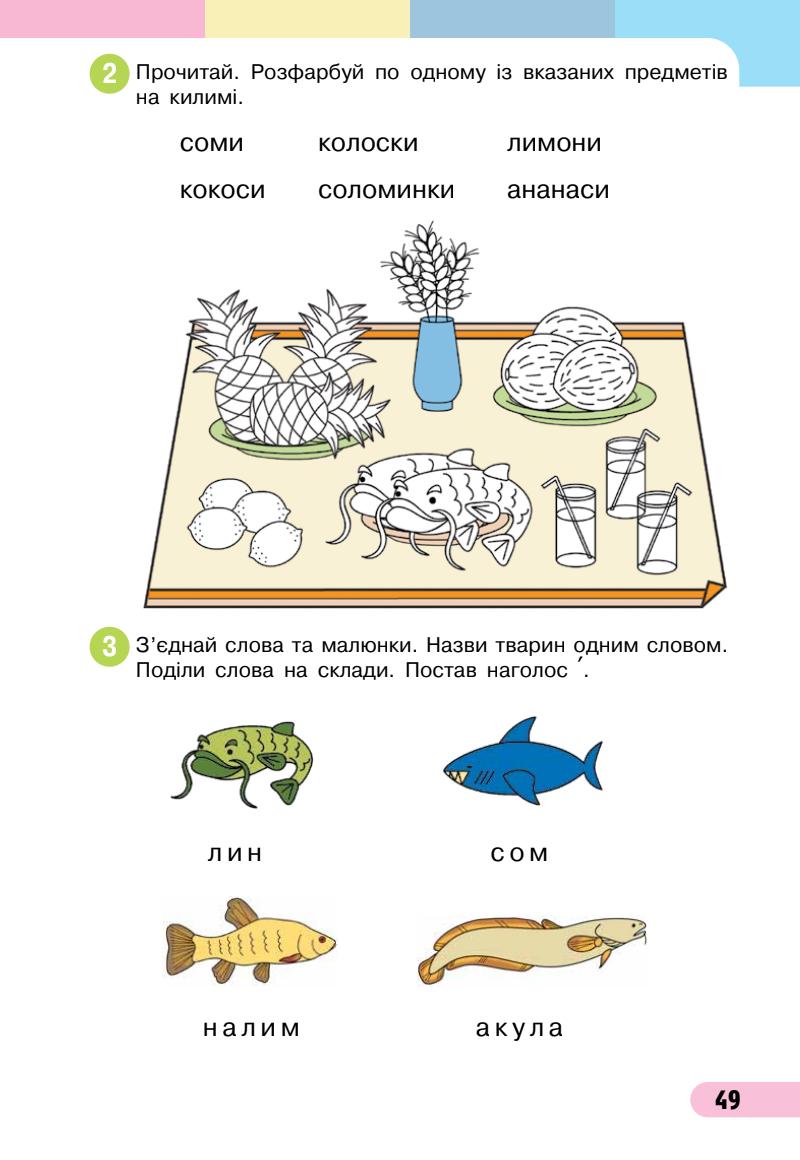 2 Прочитай. Розфарбуй по одному із вказаних предметів на килимі.

соми колоски лимони

кокоси соломинки ананаси

3 З'єднай слова та малюнки. Назви тварин одним словом. Поділи слова на склади. Постав наголос ́.

лин сом

налим акула

49